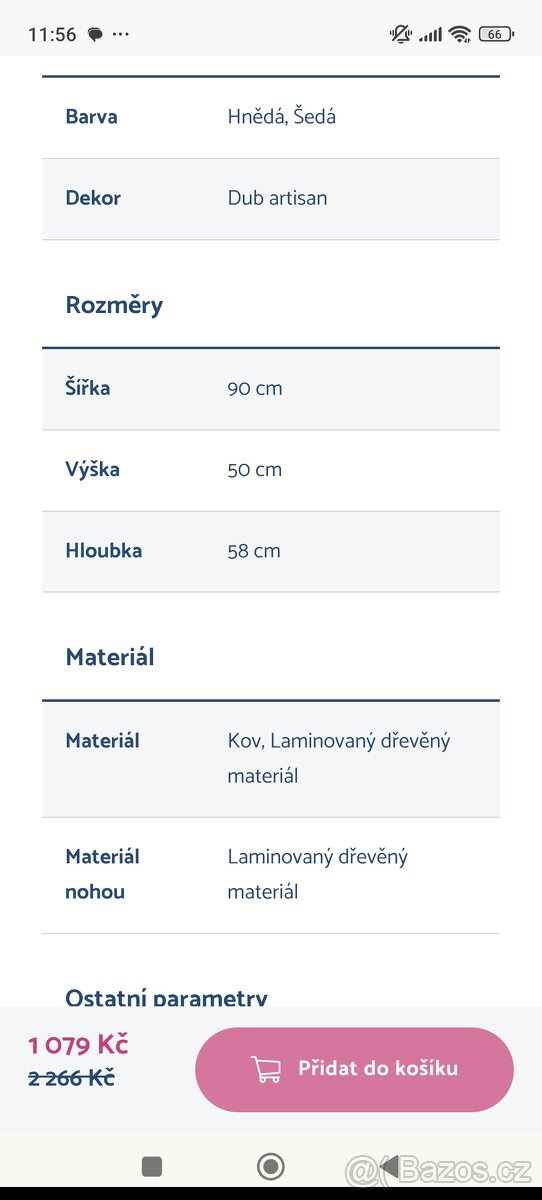 11:56 ···

66

| Barva | Hnědá, Šedá |
|---|---|
| Dekor | Dub artisan |

Rozměry

| Šířka | 90 cm |
|---|---|
| Výška | 50 cm |
| Hloubka | 58 cm |

Materiál

| Materiál | Kov, Laminovaný dřevěný materiál |
|---|---|
| Materiál nohou | Laminovaný dřevěný materiál |

Ostatní parametry

1 079 Kč
2 266 Kč

Přidat do košíku

@Bazos.cz